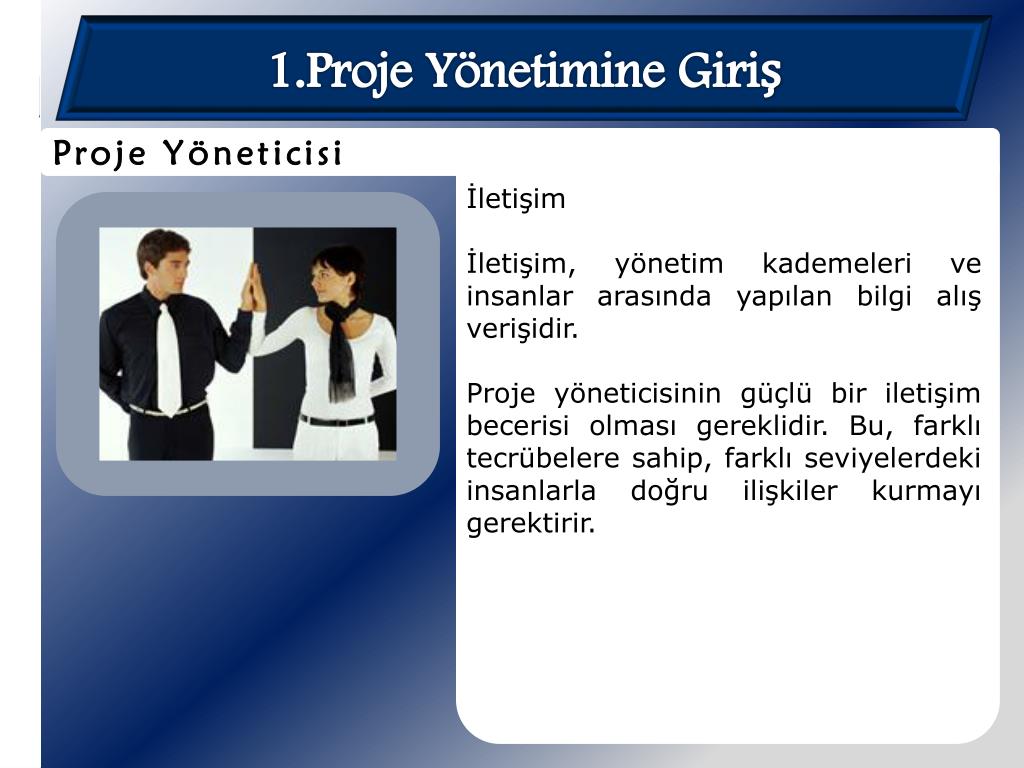 1.Proje Yönetimine Giriş

Proje Yöneticisi

İletişim

İletişim, yönetim kademeleri ve insanlar arasında yapılan bilgi alış verişidir.

Proje yöneticisinin güçlü bir iletişim becerisi olması gereklidir. Bu, farklı tecrübelere sahip, farklı seviyelerdeki insanlarla doğru ilişkiler kurmayı gerektirir.